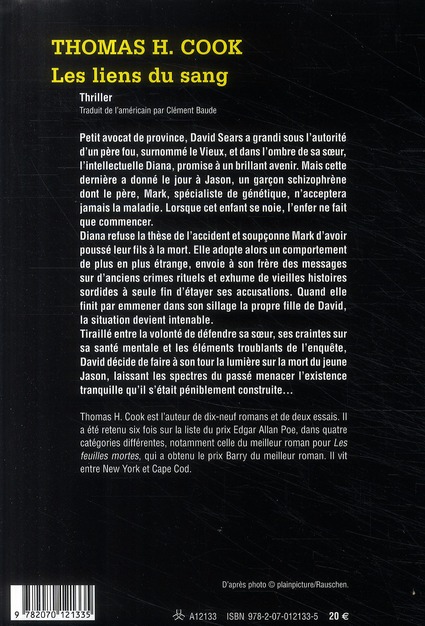 THOMAS H. COOK
Les liens du sang

Thriller
Traduit de l'américain par Clément Baude

Petit avocat de province, David Sears a grandi sous l'autorité d'un père fou, surnommé le Vieux, et dans l'ombre de sa sœur, l'intellectuelle Diana, promise à un brillant avenir. Mais cette dernière a donné le jour à Jason, un garçon schizophrène dont le père, Mark, spécialiste de génétique, n'acceptera jamais la maladie. Lorsque cet enfant se noie, l'enfer ne fait que commencer.
Diana refuse la thèse de l'accident et soupçonne Mark d'avoir poussé leur fils à la mort. Elle adopte alors un comportement de plus en plus étrange, envoie à son frère des messages sur d'anciens crimes rituels et exhume de vieilles histoires sordides à seule fin d'étayer ses accusations. Quand elle finit par emmener dans son sillage la propre fille de David, la situation devient intenable.
Tiraillé entre la volonté de défendre sa sœur, ses craintes sur sa santé mentale et les éléments troublants de l'enquête, David décide de faire à son tour la lumière sur la mort du jeune Jason, laissant les spectres du passé menacer l'existence tranquille qu'il s'était péniblement construite…

Thomas H. Cook est l'auteur de dix-neuf romans et de deux essais. Il a été retenu six fois sur la liste du prix Edgar Allan Poe, dans quatre catégories différentes, notamment celle du meilleur roman pour Les feuilles mortes, qui a obtenu le prix Barry du meilleur roman. Il vit entre New York et Cape Cod.

D'après photo © plainpicture/Rauschen.

9 782070 121335

A12133 ISBN 978-2-07-012133-5 20 €